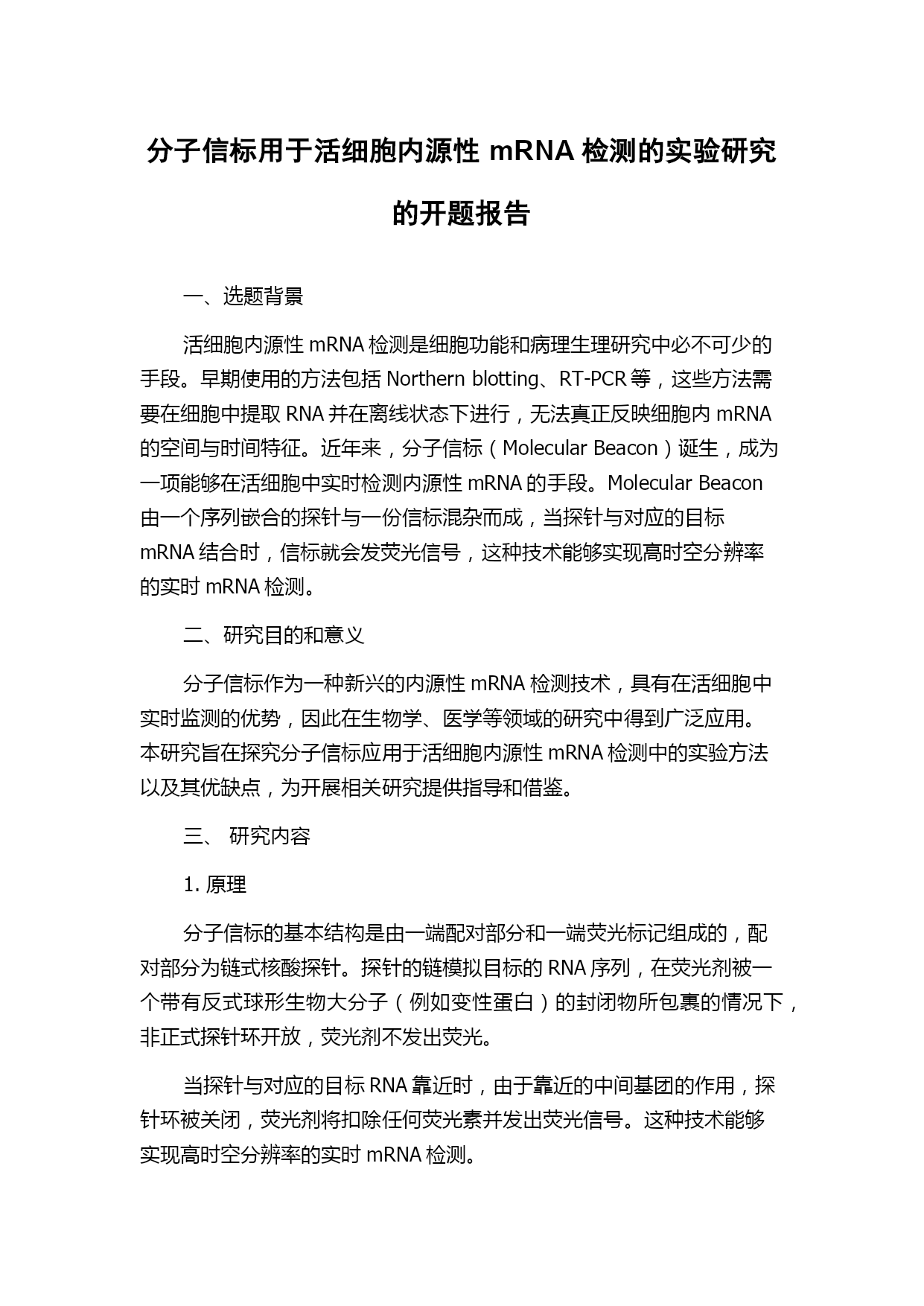 分子信标用于活细胞内源性 mRNA 检测的实验研究的开题报告

一、选题背景

活细胞内源性 mRNA 检测是细胞功能和病理生理研究中必不可少的手段。早期使用的方法包括 Northern blotting、RT-PCR 等，这些方法需要在细胞中提取 RNA 并在离线状态下进行，无法真正反映细胞内 mRNA 的空间与时间特征。近年来，分子信标（Molecular Beacon）诞生，成为一项能够在活细胞中实时检测内源性 mRNA 的手段。Molecular Beacon 由一个序列嵌合的探针与一份信标混杂而成，当探针与对应的目标 mRNA 结合时，信标就会发荧光信号，这种技术能够实现高时空分辨率的实时 mRNA 检测。

二、研究目的和意义

分子信标作为一种新兴的内源性 mRNA 检测技术，具有在活细胞中实时监测的优势，因此在生物学、医学等领域的研究中得到广泛应用。本研究旨在探究分子信标应用于活细胞内源性 mRNA 检测中的实验方法以及其优缺点，为开展相关研究提供指导和借鉴。

三、 研究内容

1. 原理

分子信标的基本结构是由一端配对部分和一端荧光标记组成的，配对部分为链式核酸探针。探针的链模拟目标的 RNA 序列，在荧光剂被一个带有反式球形生物大分子（例如变性蛋白）的封闭物所包裹的情况下，非正式探针环开放，荧光剂不发出荧光。

当探针与对应的目标 RNA 靠近时，由于靠近的中间基团的作用，探针环被关闭，荧光剂将扣除任何荧光素并发出荧光信号。这种技术能够实现高时空分辨率的实时 mRNA 检测。